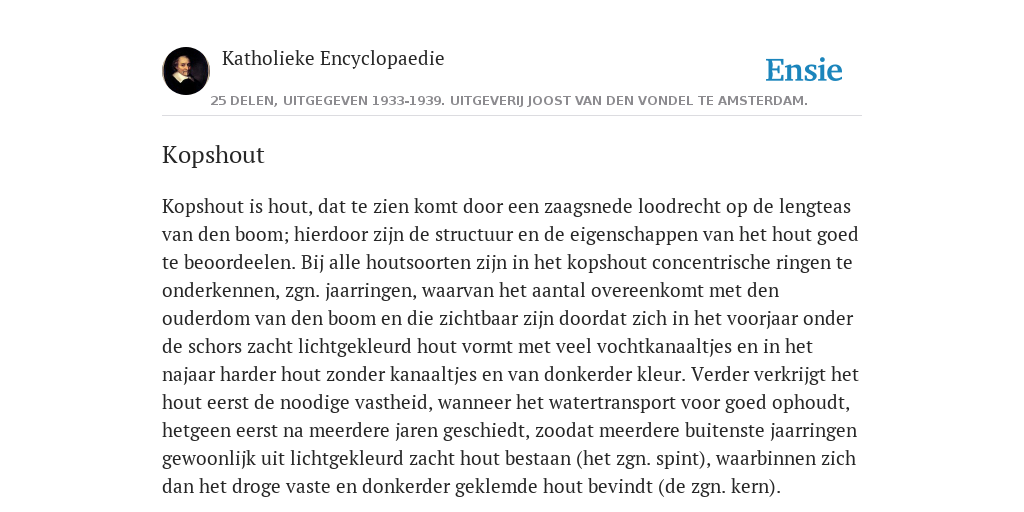 Katholieke Encyclopaedie

Ensie

25 DELEN, UITGEGEVEN 1933-1939. UITGEVERIJ JOOST VAN DEN VONDEL TE AMSTERDAM.

Kopshout

Kopshout is hout, dat te zien komt door een zaagsnede loodrecht op de lengteas van den boom; hierdoor zijn de structuur en de eigenschappen van het hout goed te beoordeelen. Bij alle houtsoorten zijn in het kopshout concentrische ringen te onderkennen, zgn. jaarringen, waarvan het aantal overeenkomt met den ouderdom van den boom en die zichtbaar zijn doordat zich in het voorjaar onder de schors zacht lichtgekleurd hout vormt met veel vochtkanaaltjes en in het najaar harder hout zonder kanaaltjes en van donkerder kleur. Verder verkrijgt het hout eerst de noodige vastheid, wanneer het watertransport voor goed ophoudt, hetgeen eerst na meerdere jaren geschiedt, zoodat meerdere buitenste jaarringen gewoonlijk uit lichtgekleurd zacht hout bestaan (het zgn. spint), waarbinnen zich dan het droge vaste en donkerder geklemde hout bevindt (de zgn. kern).